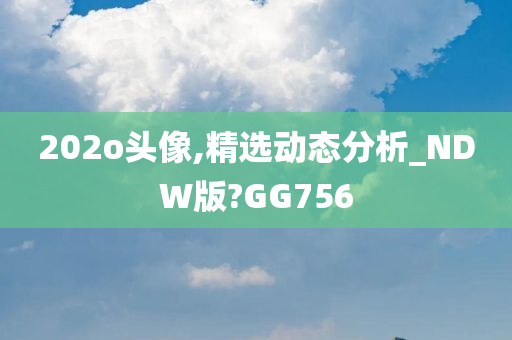 202o头像,精选动态分析_NDW版?GG756